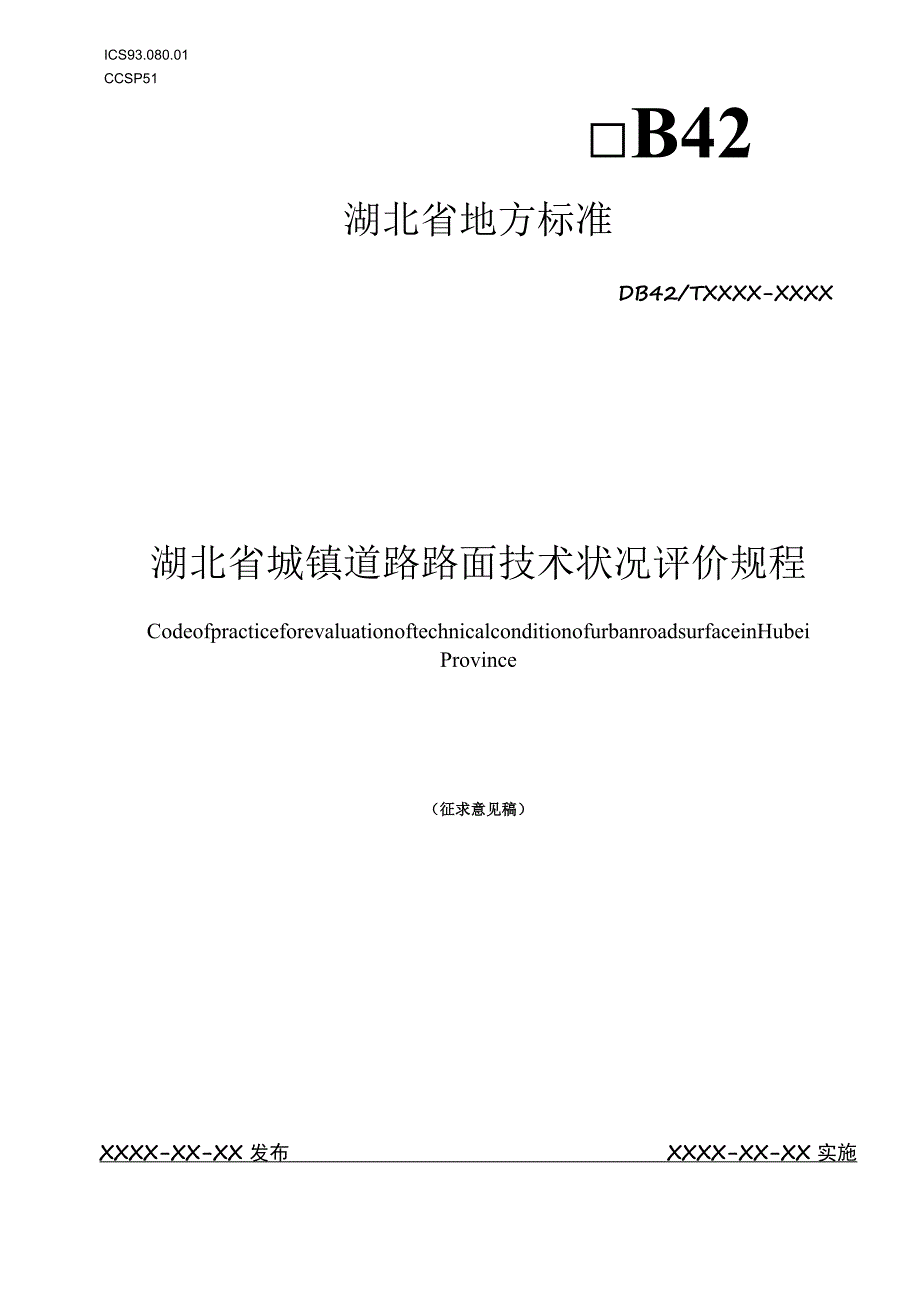 ICS93.080.01
CCSP51

□B42

湖北省地方标准

DB42/TXXXX-XXXX

湖北省城镇道路路面技术状况评价规程

CodeofpracticeforevaluationoftechnicalconditionofurbanroadsurfaceinHubei Province

（征求意见稿）

XXXX-XX-XX 发布

XXXX-XX-XX 实施